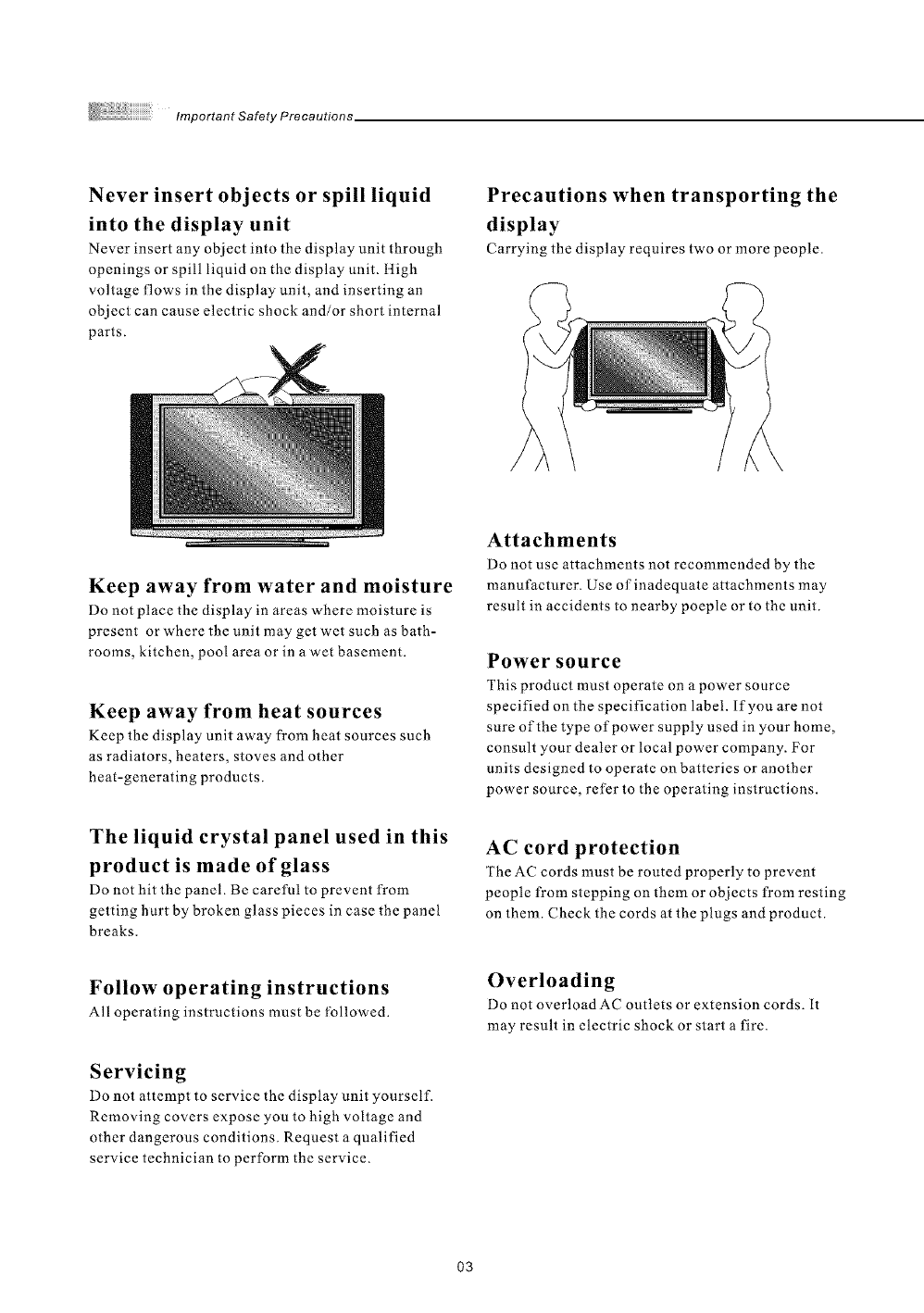 Important Safety Precautions

Never insert objects or spill liquid into the display unit
Never insert any object into the display unit through openings or spill liquid on the display unit. High voltage flows in the display unit, and inserting an object can cause electric shock and/or short internal parts.

Keep away from water and moisture
Do not place the display in areas where moisture is present or where the unit may get wet such as bathrooms, kitchen, pool area or in a wet basement.

Keep away from heat sources
Keep the display unit away from heat sources such as radiators, heaters, stoves and other heat-generating products.

The liquid crystal panel used in this product is made of glass
Do not hit the panel. Be careful to prevent from getting hurt by broken glass pieces in case the panel breaks.

Follow operating instructions
All operating instructions must be followed.

Servicing
Do not attempt to service the display unit yourself. Removing covers expose you to high voltage and other dangerous conditions. Request a qualified service technician to perform the service.

Precautions when transporting the display
Carrying the display requires two or more people.

Attachments
Do not use attachments not recommended by the manufacturer. Use of inadequate attachments may result in accidents to nearby poeple or to the unit.

Power source
This product must operate on a power source specified on the specification label. If you are not sure of the type of power supply used in your home, consult your dealer or local power company. For units designed to operate on batteries or another power source, refer to the operating instructions.

AC cord protection
The AC cords must be routed properly to prevent people from stepping on them or objects from resting on them. Check the cords at the plugs and product.

Overloading
Do not overload AC outlets or extension cords. It may result in electric shock or start a fire.

03